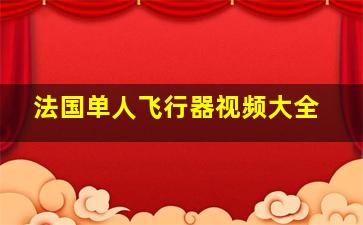 法国单人飞行器视频大全